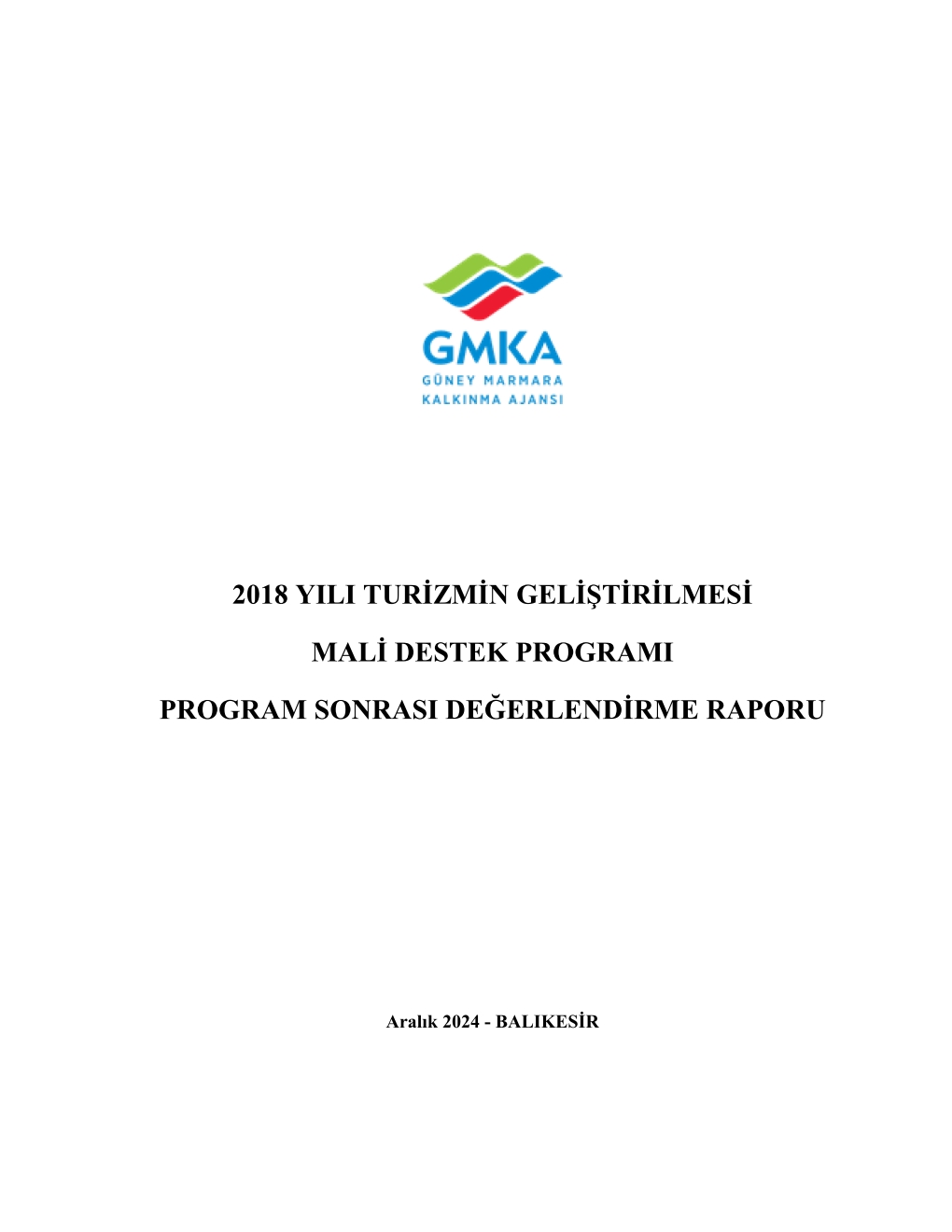 GMKA
GÜNEY MARMARA
KALKINMA AJANSI

2018 YILI TURİZMİN GELİŞTİRİLMESİ

MALİ DESTEK PROGRAMI

PROGRAM SONRASI DEĞERLENDİRME RAPORU

Aralık 2024 - BALIKESİR